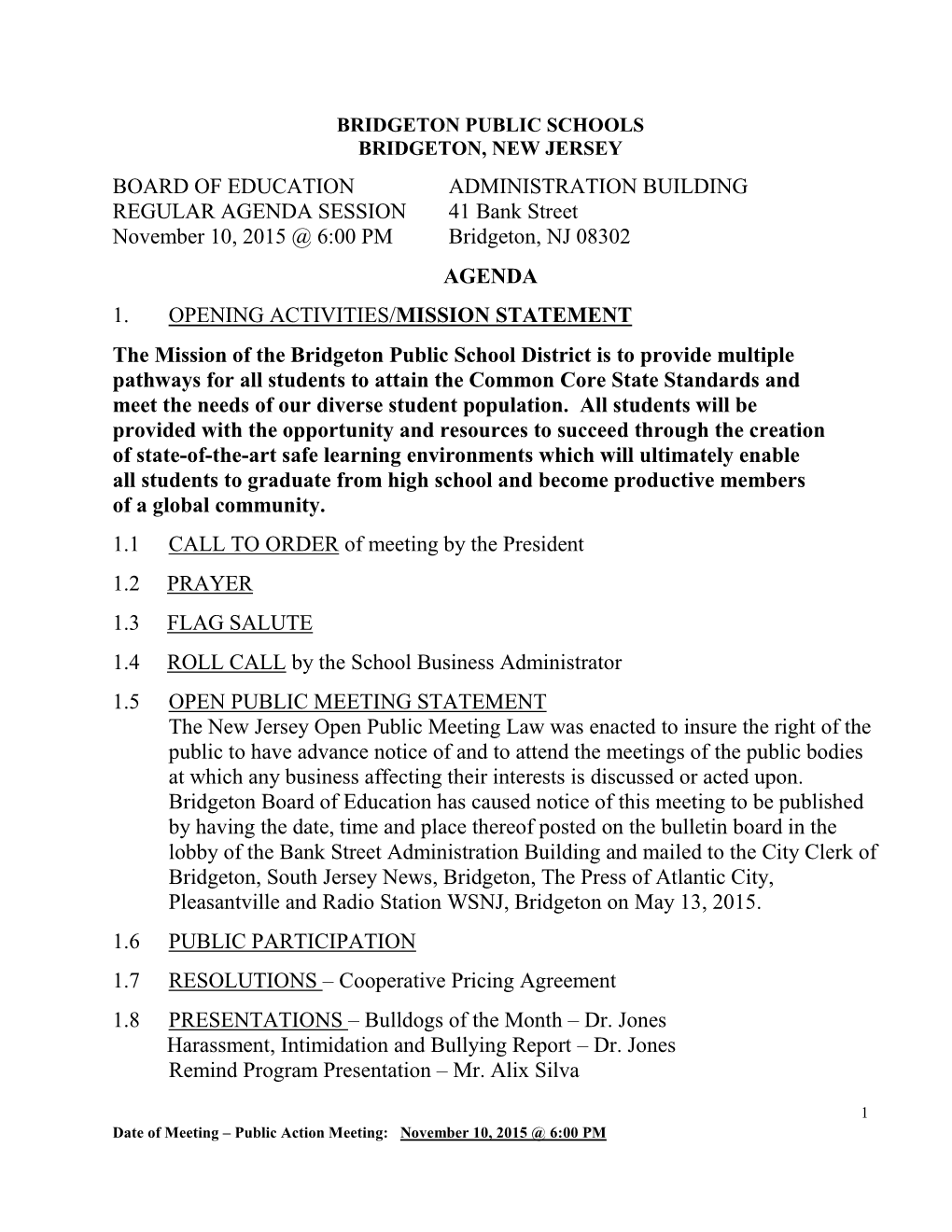 BRIDGETON PUBLIC SCHOOLS
BRIDGETON, NEW JERSEY

BOARD OF EDUCATION
REGULAR AGENDA SESSION
November 10, 2015 @ 6:00 PM

ADMINISTRATION BUILDING
41 Bank Street
Bridgeton, NJ 08302

AGENDA

1. OPENING ACTIVITIES/MISSION STATEMENT

The Mission of the Bridgeton Public School District is to provide multiple pathways for all students to attain the Common Core State Standards and meet the needs of our diverse student population. All students will be provided with the opportunity and resources to succeed through the creation of state-of-the-art safe learning environments which will ultimately enable all students to graduate from high school and become productive members of a global community.

1.1 CALL TO ORDER of meeting by the President

1.2 PRAYER

1.3 FLAG SALUTE

1.4 ROLL CALL by the School Business Administrator

1.5 OPEN PUBLIC MEETING STATEMENT
The New Jersey Open Public Meeting Law was enacted to insure the right of the public to have advance notice of and to attend the meetings of the public bodies at which any business affecting their interests is discussed or acted upon. Bridgeton Board of Education has caused notice of this meeting to be published by having the date, time and place thereof posted on the bulletin board in the lobby of the Bank Street Administration Building and mailed to the City Clerk of Bridgeton, South Jersey News, Bridgeton, The Press of Atlantic City, Pleasantville and Radio Station WSNJ, Bridgeton on May 13, 2015.

1.6 PUBLIC PARTICIPATION

1.7 RESOLUTIONS – Cooperative Pricing Agreement

1.8 PRESENTATIONS – Bulldogs of the Month – Dr. Jones
Harassment, Intimidation and Bullying Report – Dr. Jones
Remind Program Presentation – Mr. Alix Silva

1

Date of Meeting – Public Action Meeting: November 10, 2015 @ 6:00 PM